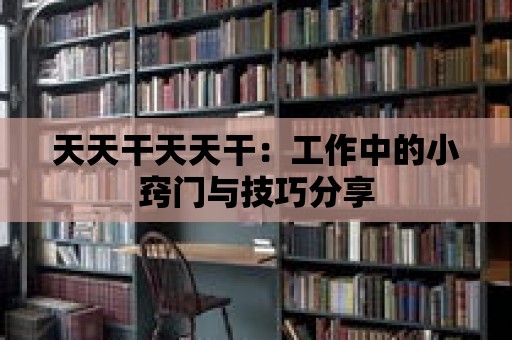 天天干天天干：工作中的小窍门与技巧分享